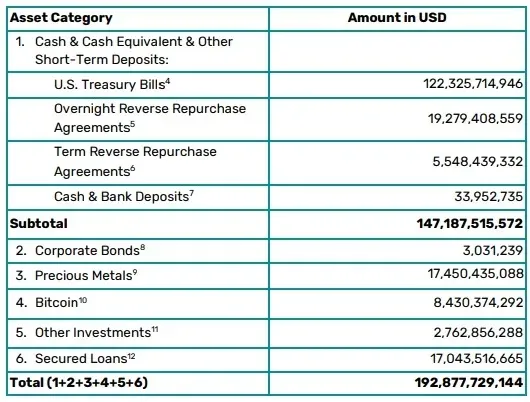 | Asset Category | Amount in USD |
|---|---|
| 1. Cash & Cash Equivalent & Other Short-Term Deposits: | |
| U.S. Treasury Bills$^4$ | 122,325,714,946 |
| Overnight Reverse Repurchase Agreements$^5$ | 19,279,408,559 |
| Term Reverse Repurchase Agreements$^6$ | 5,548,439,332 |
| Cash & Bank Deposits$^7$ | 33,952,735 |
| **Subtotal** | **147,187,515,572** |
| 2. Corporate Bonds$^8$ | 3,031,239 |
| 3. Precious Metals$^9$ | 17,450,435,088 |
| 4. Bitcoin$^{10}$ | 8,430,374,292 |
| 5. Other Investments$^{11}$ | 2,762,856,288 |
| 6. Secured Loans$^{12}$ | 17,043,516,665 |
| **Total (1+2+3+4+5+6)** | **192,877,729,144** |